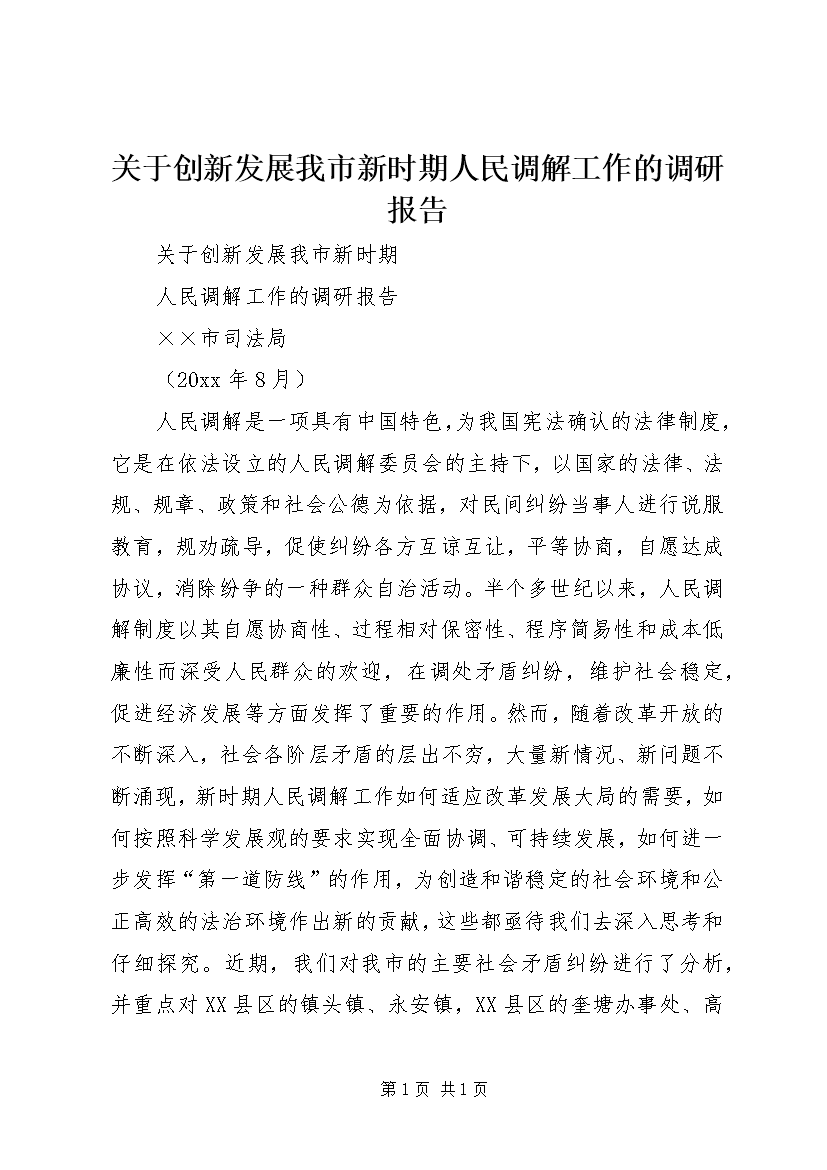 关于创新发展我市新时期人民调解工作的调研报告

关于创新发展我市新时期

人民调解工作的调研报告

××市司法局

（20xx 年 8 月）

人民调解是一项具有中国特色，为我国宪法确认的法律制度，它是在依法设立的人民调解委员会的主持下，以国家的法律、法规、规章、政策和社会公德为依据，对民间纠纷当事人进行说服教育，规劝疏导，促使纠纷各方互谅互让，平等协商，自愿达成协议，消除纷争的一种群众自治活动。半个多世纪以来，人民调解制度以其自愿协商性、过程相对保密性、程序简易性和成本低廉性而深受人民群众的欢迎，在调处矛盾纠纷，维护社会稳定，促进经济发展等方面发挥了重要的作用。然而，随着改革开放的不断深入，社会各阶层矛盾的层出不穷，大量新情况、新问题不断涌现，新时期人民调解工作如何适应改革发展大局的需要，如何按照科学发展观的要求实现全面协调、可持续发展，如何进一步发挥“第一道防线”的作用，为创造和谐稳定的社会环境和公正高效的法治环境作出新的贡献，这些都亟待我们去深入思考和仔细探究。近期，我们对我市的主要社会矛盾纠纷进行了分析，并重点对 XX 县区的镇头镇、永安镇，XX 县区的奎塘办事处、高

第 1 页 共 1 页